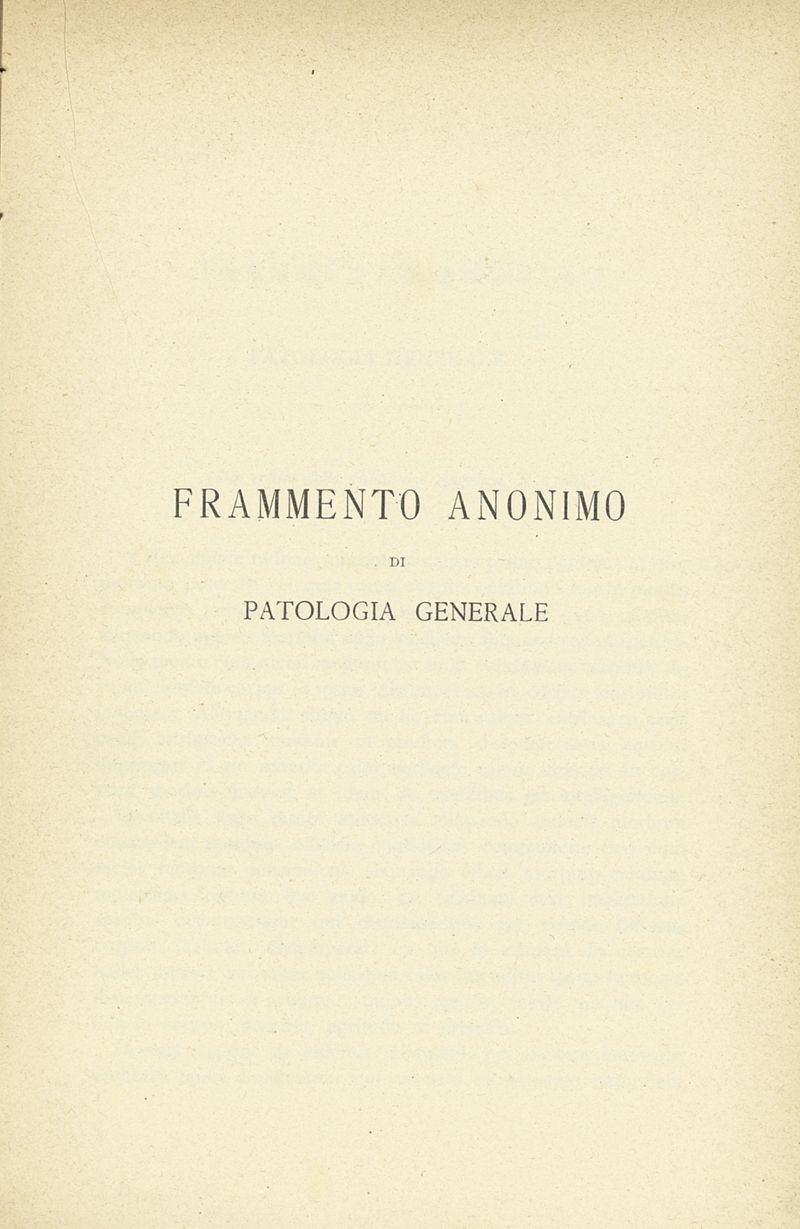 FRAMMENTO ANONIMO

DI

PATOLOGIA GENERALE